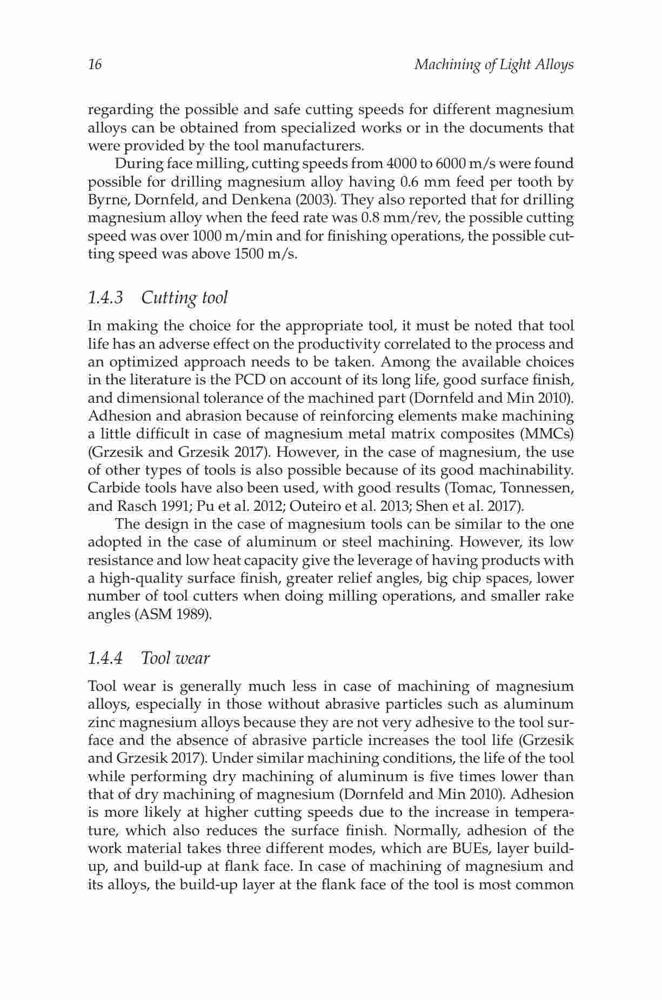 16 Machining of Light Alloys

regarding the possible and safe cutting speeds for different magnesium alloys can be obtained from specialized works or in the documents that were provided by the tool manufacturers.

During face milling, cutting speeds from 4000 to 6000 m/s were found possible for drilling magnesium alloy having 0.6 mm feed per tooth by Byrne, Dornfeld, and Denkena (2003). They also reported that for drilling magnesium alloy when the feed rate was 0.8 mm/rev, the possible cutting speed was over 1000 m/min and for finishing operations, the possible cutting speed was above 1500 m/s.

1.4.3 Cutting tool

In making the choice for the appropriate tool, it must be noted that tool life has an adverse effect on the productivity correlated to the process and an optimized approach needs to be taken. Among the available choices in the literature is the PCD on account of its long life, good surface finish, and dimensional tolerance of the machined part (Dornfeld and Min 2010). Adhesion and abrasion because of reinforcing elements make machining a little difficult in case of magnesium metal matrix composites (MMCs) (Grzesik and Grzesik 2017). However, in the case of magnesium, the use of other types of tools is also possible because of its good machinability. Carbide tools have also been used, with good results (Tomac, Tonnessen, and Rasch 1991; Pu et al. 2012; Outeiro et al. 2013; Shen et al. 2017).

The design in the case of magnesium tools can be similar to the one adopted in the case of aluminum or steel machining. However, its low resistance and low heat capacity give the leverage of having products with a high-quality surface finish, greater relief angles, big chip spaces, lower number of tool cutters when doing milling operations, and smaller rake angles (ASM 1989).

1.4.4 Tool wear

Tool wear is generally much less in case of machining of magnesium alloys, especially in those without abrasive particles such as aluminum zinc magnesium alloys because they are not very adhesive to the tool surface and the absence of abrasive particle increases the tool life (Grzesik and Grzesik 2017). Under similar machining conditions, the life of the tool while performing dry machining of aluminum is five times lower than that of dry machining of magnesium (Dornfeld and Min 2010). Adhesion is more likely at higher cutting speeds due to the increase in temperature, which also reduces the surface finish. Normally, adhesion of the work material takes three different modes, which are BUEs, layer build-up, and build-up at flank face. In case of machining of magnesium and its alloys, the build-up layer at the flank face of the tool is most common